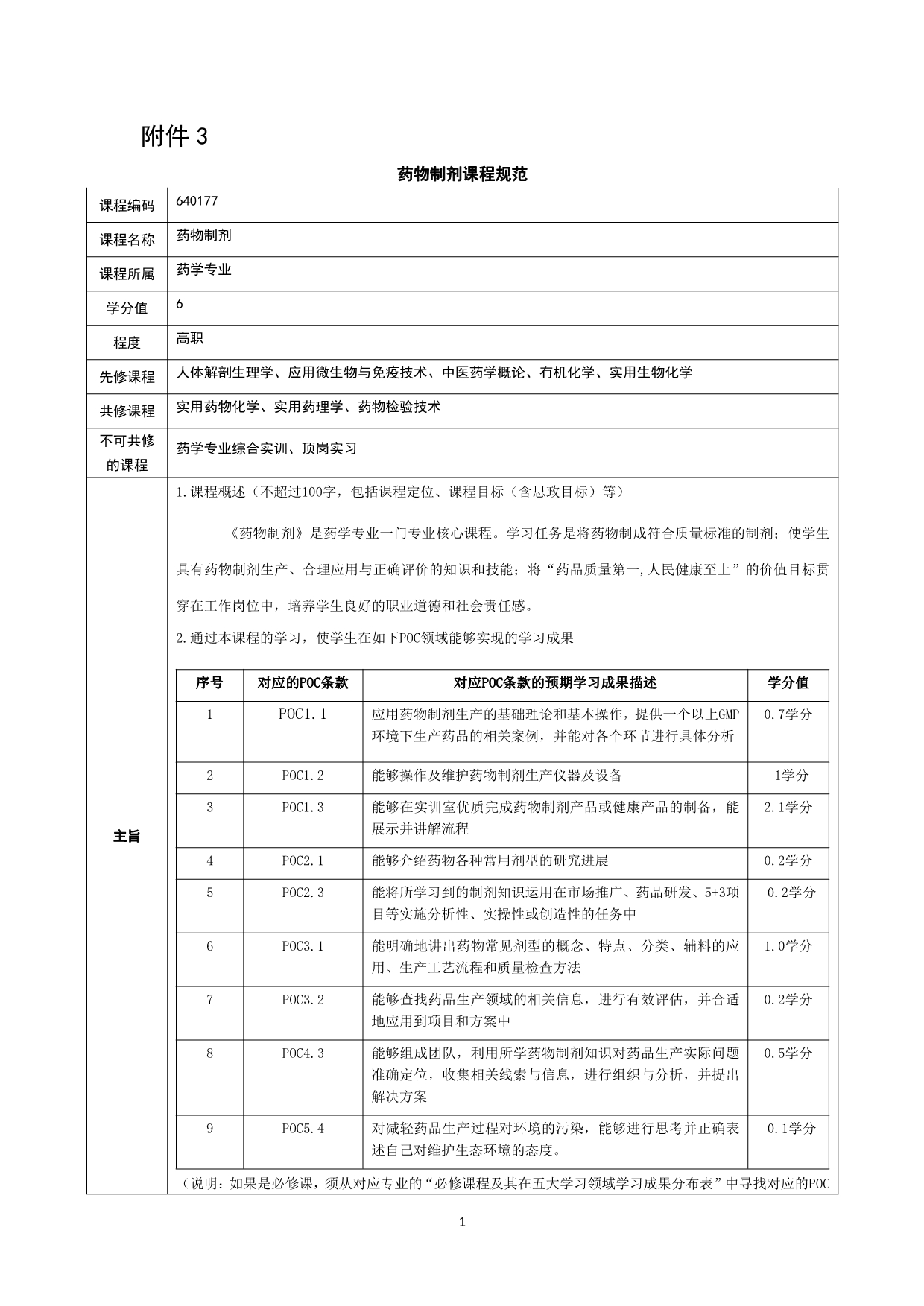 附件 3

药物制剂课程规范

| 课程编码 | 640177 |
|---|---|
| 课程名称 | 药物制剂 |
| 课程所属 | 药学专业 |
| 学分值 | 6 |
| 程度 | 高职 |
| 先修课程 | 人体解剖生理学、应用微生物与免疫技术、中医药学概论、有机化学、实用生物化学 |
| 共修课程 | 实用药物化学、实用药理学、药物检验技术 |
| 不可共修的课程 | 药学专业综合实训、顶岗实习 |

主旨

1.课程概述（不超过100字，包括课程定位、课程目标（含思政目标）等）

《药物制剂》是药学专业一门专业核心课程。学习任务是将药物制成符合质量标准的制剂；使学生具有药物制剂生产、合理应用与正确评价的知识和技能；将“药品质量第一,人民健康至上”的价值目标贯穿在工作岗位中，培养学生良好的职业道德和社会责任感。

2.通过本课程的学习，使学生在如下POC领域能够实现的学习成果

| 序号 | 对应的POC条款 | 对应POC条款的预期学习成果描述 | 学分值 |
|---|---|---|---|
| 1 | POC1.1 | 应用药物制剂生产的基础理论和基本操作，提供一个以上GMP环境下生产药品的相关案例，并能对各个环节进行具体分析 | 0.7学分 |
| 2 | POC1.2 | 能够操作及维护药物制剂生产仪器及设备 | 1学分 |
| 3 | POC1.3 | 能够在实训室优质完成药物制剂产品或健康产品的制备，能展示并讲解流程 | 2.1学分 |
| 4 | POC2.1 | 能够介绍药物各种常用剂型的研究进展 | 0.2学分 |
| 5 | POC2.3 | 能将所学习到的制剂知识运用在市场推广、药品研发、5+3项目等实施分析性、实操性或创造性的任务中 | 0.2学分 |
| 6 | POC3.1 | 能明确地讲出药物常见剂型的概念、特点、分类、辅料的应用、生产工艺流程和质量检查方法 | 1.0学分 |
| 7 | POC3.2 | 能够查找药品生产领域的相关信息，进行有效评估，并合适地应用到项目和方案中 | 0.2学分 |
| 8 | POC4.3 | 能够组成团队，利用所学药物制剂知识对药品生产实际问题准确定位，收集相关线索与信息，进行组织与分析，并提出解决方案 | 0.5学分 |
| 9 | POC5.4 | 对减轻药品生产过程对环境的污染，能够进行思考并正确表述自己对维护生态环境的态度。 | 0.1学分 |

（说明：如果是必修课，须从对应专业的“必修课程及其在五大学习领域学习成果分布表”中寻找对应的POC

1